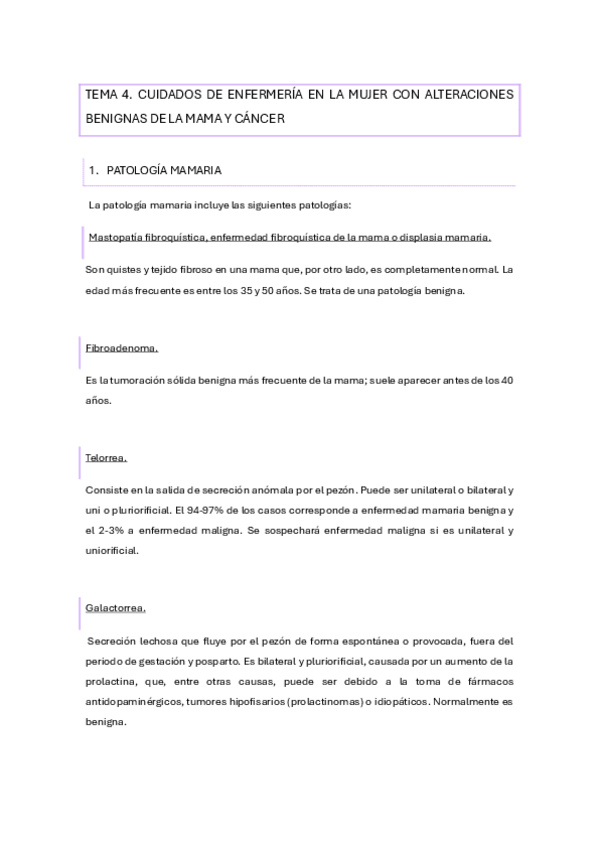 TEMA 4. CUIDADOS DE ENFERMERÍA EN LA MUJER CON ALTERACIONES BENIGNAS DE LA MAMA Y CÁNCER

1. PATOLOGÍA MAMARIA

La patología mamaria incluye las siguientes patologías:

Mastopatía fibroquística, enfermedad fibroquística de la mama o displasia mamaria.

Son quistes y tejido fibroso en una mama que, por otro lado, es completamente normal. La edad más frecuente es entre los 35 y 50 años. Se trata de una patología benigna.

Fibroadenoma.

Es la tumoración sólida benigna más frecuente de la mama; suele aparecer antes de los 40 años.

Telorrea.

Consiste en la salida de secreción anómala por el pezón. Puede ser unilateral o bilateral y uni o pluriorificial. El 94-97% de los casos corresponde a enfermedad mamaria benigna y el 2-3% a enfermedad maligna. Se sospechará enfermedad maligna si es unilateral y uniorificial.

Galactorrea.

Secreción lechosa que fluye por el pezón de forma espontánea o provocada, fuera del periodo de gestación y posparto. Es bilateral y pluriorificial, causada por un aumento de la prolactina, que, entre otras causas, puede ser debido a la toma de fármacos antidopaminérgicos, tumores hipofisarios (prolactinomas) o idiopáticos. Normalmente es benigna.